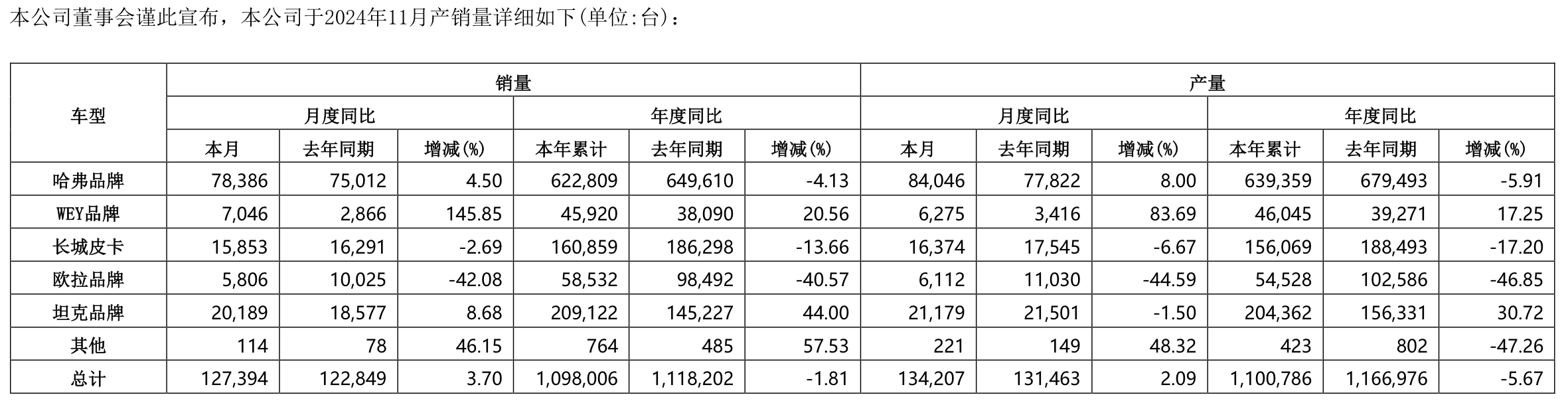 本公司董事会谨此宣布，本公司于2024年11月产销量详细如下(单位:台)：

| 车型 | 销量 | | | | | | 产量 | | | | | |
|---|---|---|---|---|---|---|---|---|---|---|---|---|
| | 月度同比 | | | 年度同比 | | | 月度同比 | | | 年度同比 | | |
| | 本月 | 去年同期 | 增减(%) | 本年累计 | 去年同期 | 增减(%) | 本月 | 去年同期 | 增减(%) | 本年累计 | 去年同期 | 增减(%) |
| 哈弗品牌 | 78,386 | 75,012 | 4.50 | 622,809 | 649,610 | -4.13 | 84,046 | 77,822 | 8.00 | 639,359 | 679,493 | -5.91 |
| WEY品牌 | 7,046 | 2,866 | 145.85 | 45,920 | 38,090 | 20.56 | 6,275 | 3,416 | 83.69 | 46,045 | 39,271 | 17.25 |
| 长城皮卡 | 15,853 | 16,291 | -2.69 | 160,859 | 186,298 | -13.66 | 16,374 | 17,545 | -6.67 | 156,069 | 188,493 | -17.20 |
| 欧拉品牌 | 5,806 | 10,025 | -42.08 | 58,532 | 98,492 | -40.57 | 6,112 | 11,030 | -44.59 | 54,528 | 102,586 | -46.85 |
| 坦克品牌 | 20,189 | 18,577 | 8.68 | 209,122 | 145,227 | 44.00 | 21,179 | 21,501 | -1.50 | 204,362 | 156,331 | 30.72 |
| 其他 | 114 | 78 | 46.15 | 764 | 485 | 57.53 | 221 | 149 | 48.32 | 423 | 802 | -47.26 |
| 总计 | 127,394 | 122,849 | 3.70 | 1,098,006 | 1,118,202 | -1.81 | 134,207 | 131,463 | 2.09 | 1,100,786 | 1,166,976 | -5.67 |